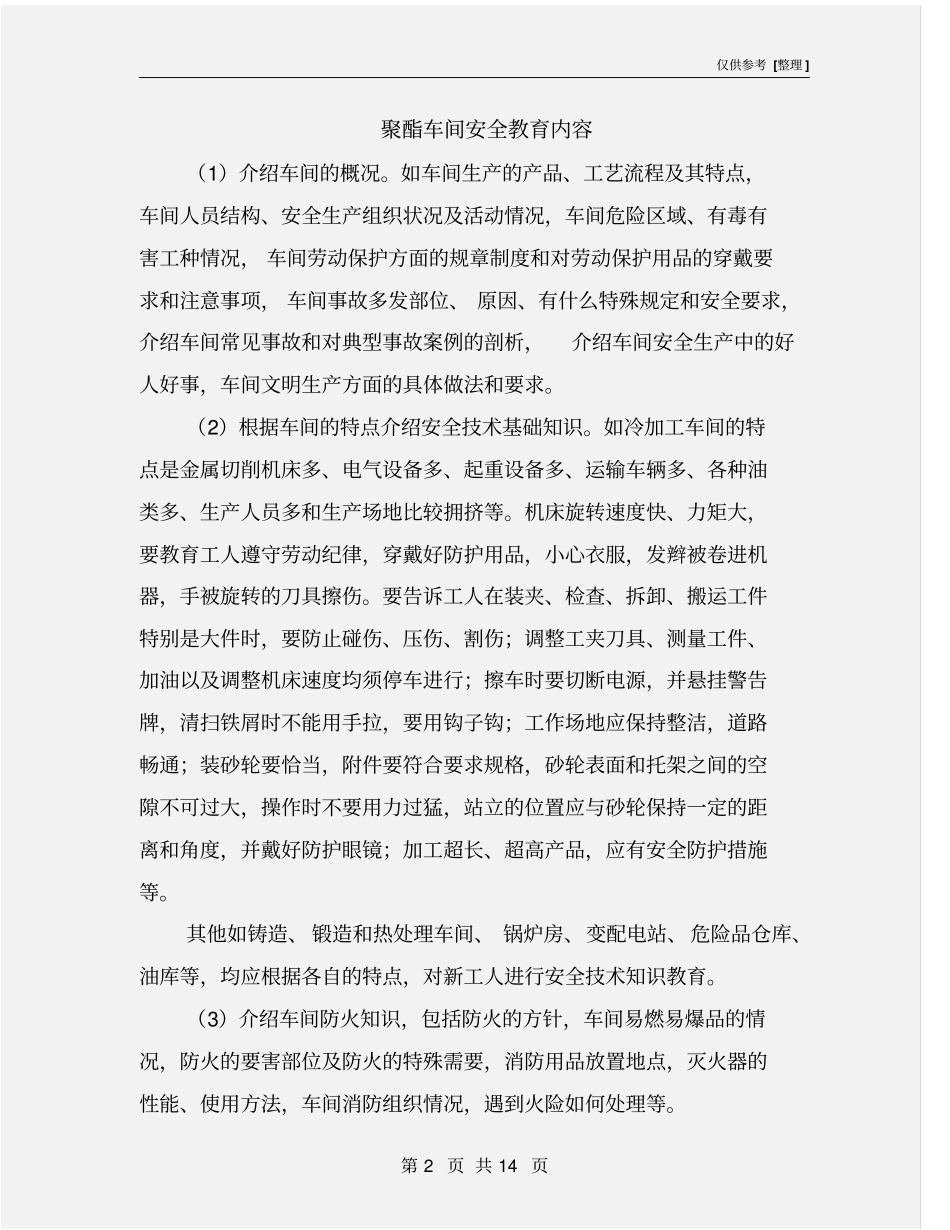 仅供参考 [整理]

聚酯车间安全教育内容

（1）介绍车间的概况。如车间生产的产品、工艺流程及其特点，车间人员结构、安全生产组织状况及活动情况，车间危险区域、有毒有害工种情况，车间劳动保护方面的规章制度和对劳动保护用品的穿戴要求和注意事项，车间事故多发部位、原因、有什么特殊规定和安全要求，介绍车间常见事故和对典型事故案例的剖析，介绍车间安全生产中的好人好事，车间文明生产方面的具体做法和要求。

（2）根据车间的特点介绍安全技术基础知识。如冷加工车间的特点是金属切削机床多、电气设备多、起重设备多、运输车辆多、各种油类多、生产人员多和生产场地比较拥挤等。机床旋转速度快、力矩大，要教育工人遵守劳动纪律，穿戴好防护用品，小心衣服，发辫被卷进机器，手被旋转的刀具擦伤。要告诉工人在装夹、检查、拆卸、搬运工件特别是大件时，要防止碰伤、压伤、割伤；调整工夹刀具、测量工件、加油以及调整机床速度均须停车进行；擦车时要切断电源，并悬挂警告牌，清扫铁屑时不能用手拉，要用钩子钩；工作场地应保持整洁，道路畅通；装砂轮要恰当，附件要符合要求规格，砂轮表面和托架之间的空隙不可过大，操作时不要用力过猛，站立的位置应与砂轮保持一定的距离和角度，并戴好防护眼镜；加工超长、超高产品，应有安全防护措施等。

其他如铸造、锻造和热处理车间、锅炉房、变配电站、危险品仓库、油库等，均应根据各自的特点，对新工人进行安全技术知识教育。

（3）介绍车间防火知识，包括防火的方针，车间易燃易爆品的情况，防火的要害部位及防火的特殊需要，消防用品放置地点，灭火器的性能、使用方法，车间消防组织情况，遇到火险如何处理等。

第 2 页 共 14 页